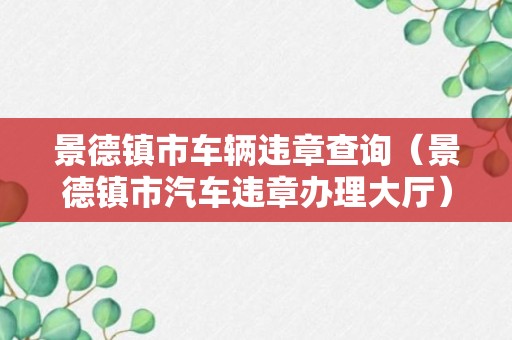 景德镇市车辆违章查询（景德镇市汽车违章办理大厅）